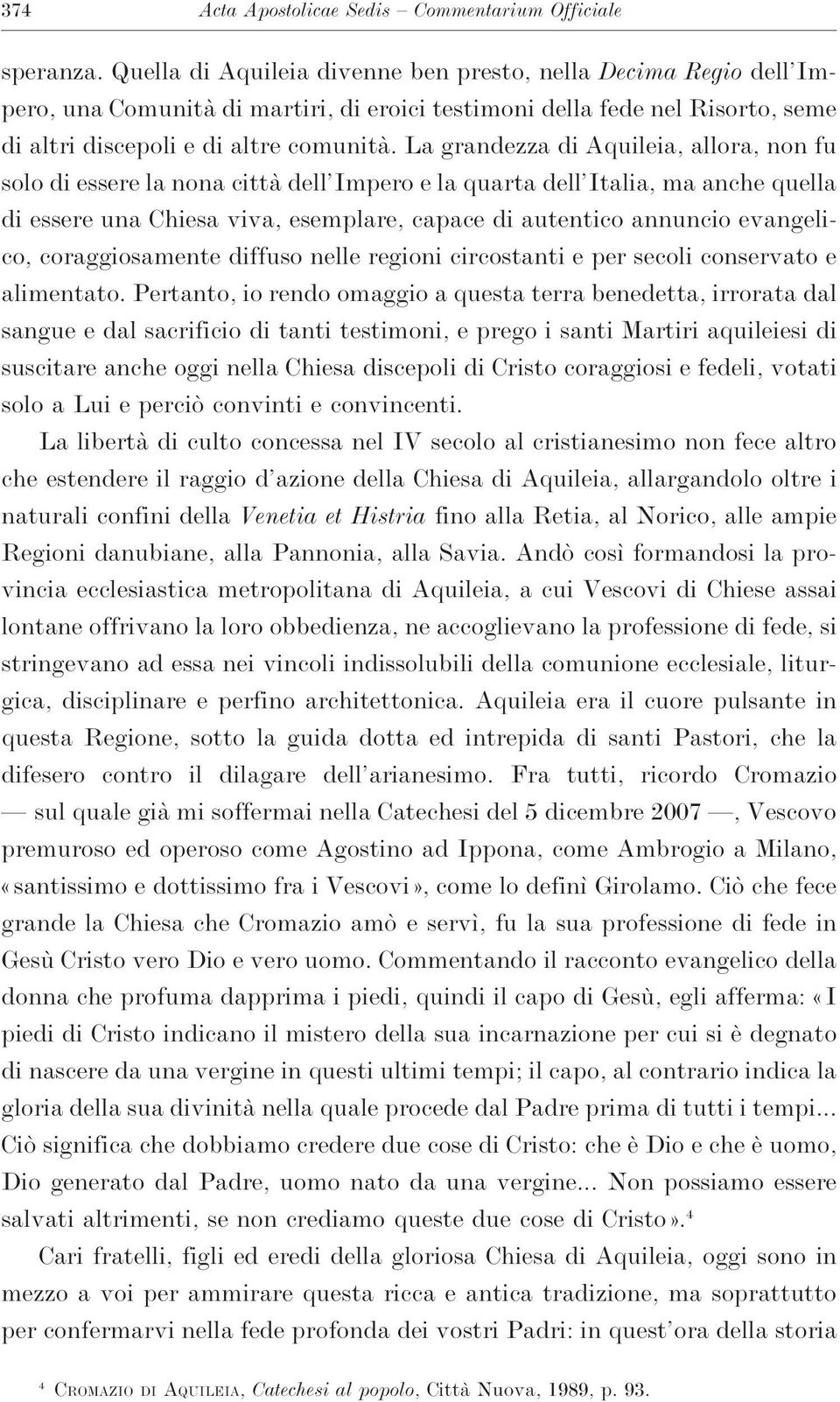 374 Acta Apostolicae Sedis – Commentarium Officiale

speranza. Quella di Aquileia divenne ben presto, nella Decima Regio dell'Impero, una Comunità di martiri, di eroici testimoni della fede nel Risorto, seme di altri discepoli e di altre comunità. La grandezza di Aquileia, allora, non fu solo di essere la nona città dell'Impero e la quarta dell'Italia, ma anche quella di essere una Chiesa viva, esemplare, capace di autentico annuncio evangelico, coraggiosamente diffuso nelle regioni circostanti e per secoli conservato e alimentato. Pertanto, io rendo omaggio a questa terra benedetta, irrorata dal sangue e dal sacrificio di tanti testimoni, e prego i santi Martiri aquileiesi di suscitare anche oggi nella Chiesa discepoli di Cristo coraggiosi e fedeli, votati solo a Lui e perciò convinti e convincenti.

La libertà di culto concessa nel IV secolo al cristianesimo non fece altro che estendere il raggio d'azione della Chiesa di Aquileia, allargandolo oltre i naturali confini della Venetia et Histria fino alla Retia, al Norico, alle ampie Regioni danubiane, alla Pannonia, alla Savia. Andò così formandosi la provincia ecclesiastica metropolitana di Aquileia, a cui Vescovi di Chiese assai lontane offrivano la loro obbedienza, ne accoglievano la professione di fede, si stringevano ad essa nei vincoli indissolubili della comunione ecclesiale, liturgica, disciplinare e perfino architettonica. Aquileia era il cuore pulsante in questa Regione, sotto la guida dotta ed intrepida di santi Pastori, che la difesero contro il dilagare dell'arianesimo. Fra tutti, ricordo Cromazio — sul quale già mi soffermai nella Catechesi del 5 dicembre 2007 —, Vescovo premuroso ed operoso come Agostino ad Ippona, come Ambrogio a Milano, «santissimo e dottissimo fra i Vescovi», come lo definì Girolamo. Ciò che fece grande la Chiesa che Cromazio amò e servì, fu la sua professione di fede in Gesù Cristo vero Dio e vero uomo. Commentando il racconto evangelico della donna che profuma dapprima i piedi, quindi il capo di Gesù, egli afferma: «I piedi di Cristo indicano il mistero della sua incarnazione per cui si è degnato di nascere da una vergine in questi ultimi tempi; il capo, al contrario indica la gloria della sua divinità nella quale procede dal Padre prima di tutti i tempi... Ciò significa che dobbiamo credere due cose di Cristo: che è Dio e che è uomo, Dio generato dal Padre, uomo nato da una vergine... Non possiamo essere salvati altrimenti, se non crediamo queste due cose di Cristo».$^4$

Cari fratelli, figli ed eredi della gloriosa Chiesa di Aquileia, oggi sono in mezzo a voi per ammirare questa ricca e antica tradizione, ma soprattutto per confermarvi nella fede profonda dei vostri Padri: in quest'ora della storia

$^4$ Cromazio di Aquileia, Catechesi al popolo, Città Nuova, 1989, p. 93.